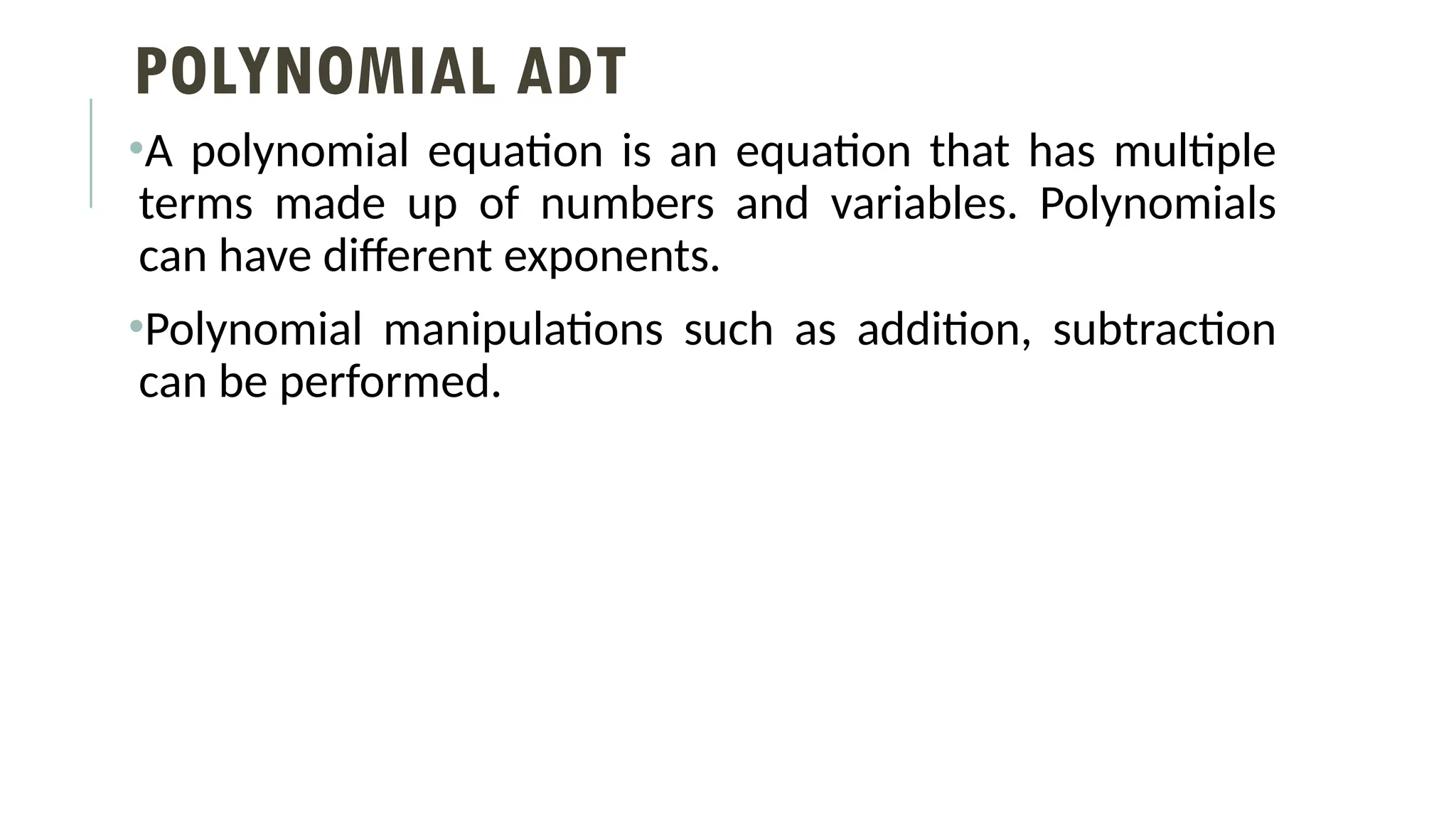 POLYNOMIAL ADT

• A polynomial equation is an equation that has multiple terms made up of numbers and variables. Polynomials can have different exponents.

• Polynomial manipulations such as addition, subtraction can be performed.